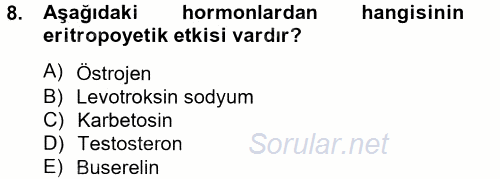 8. Aşağıdaki hormonlardan hangisinin eritropoyetik etkisi vardır?

A) Östrojen
B) Levotroksin sodyum
C) Karbetosin
D) Testosteron
E) Buserelin

Sorular.net